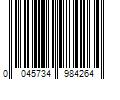 0 045734 984264